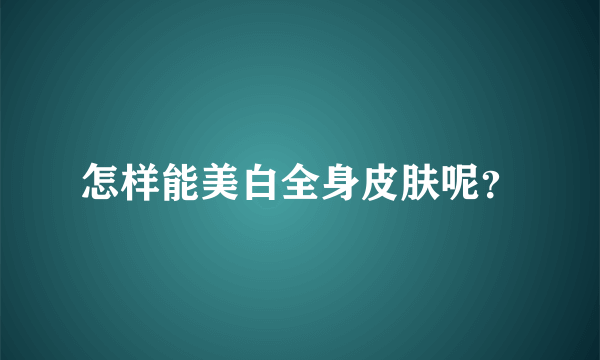 怎样能美白全身皮肤呢?